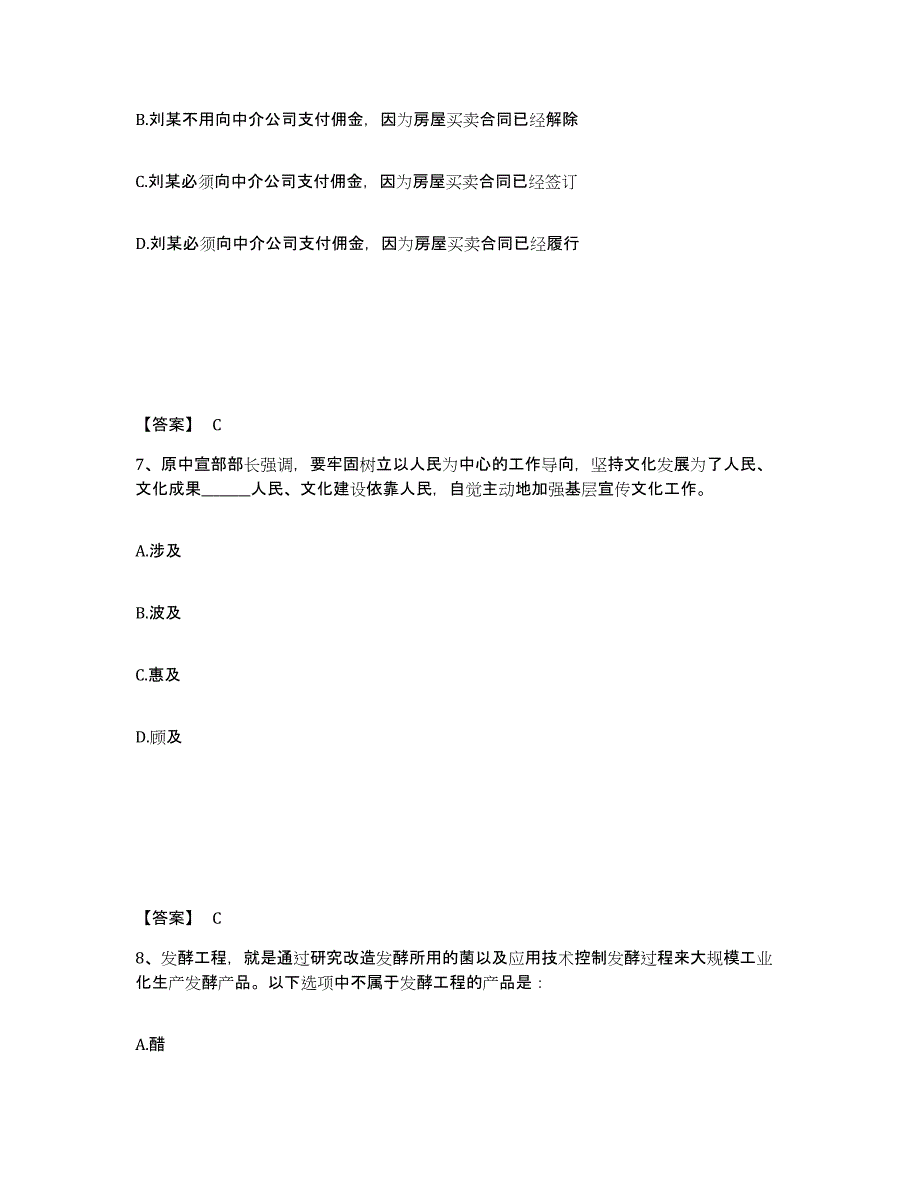 B.刘某不用向中介公司支付佣金，因为房屋买卖合同已经解除

C.刘某必须向中介公司支付佣金，因为房屋买卖合同已经签订

D.刘某必须向中介公司支付佣金，因为房屋买卖合同已经履行

【答案】 C

7、原中宣部部长强调，要牢固树立以人民为中心的工作导向，坚持文化发展为了人民、文化成果______人民、文化建设依靠人民，自觉主动地加强基层宣传文化工作。

A.涉及

B.波及

C.惠及

D.顾及

【答案】 C

8、发酵工程，就是通过研究改造发酵所用的菌以及应用技术控制发酵过程来大规模工业化生产发酵产品。以下选项中不属于发酵工程的产品是：

A.醋